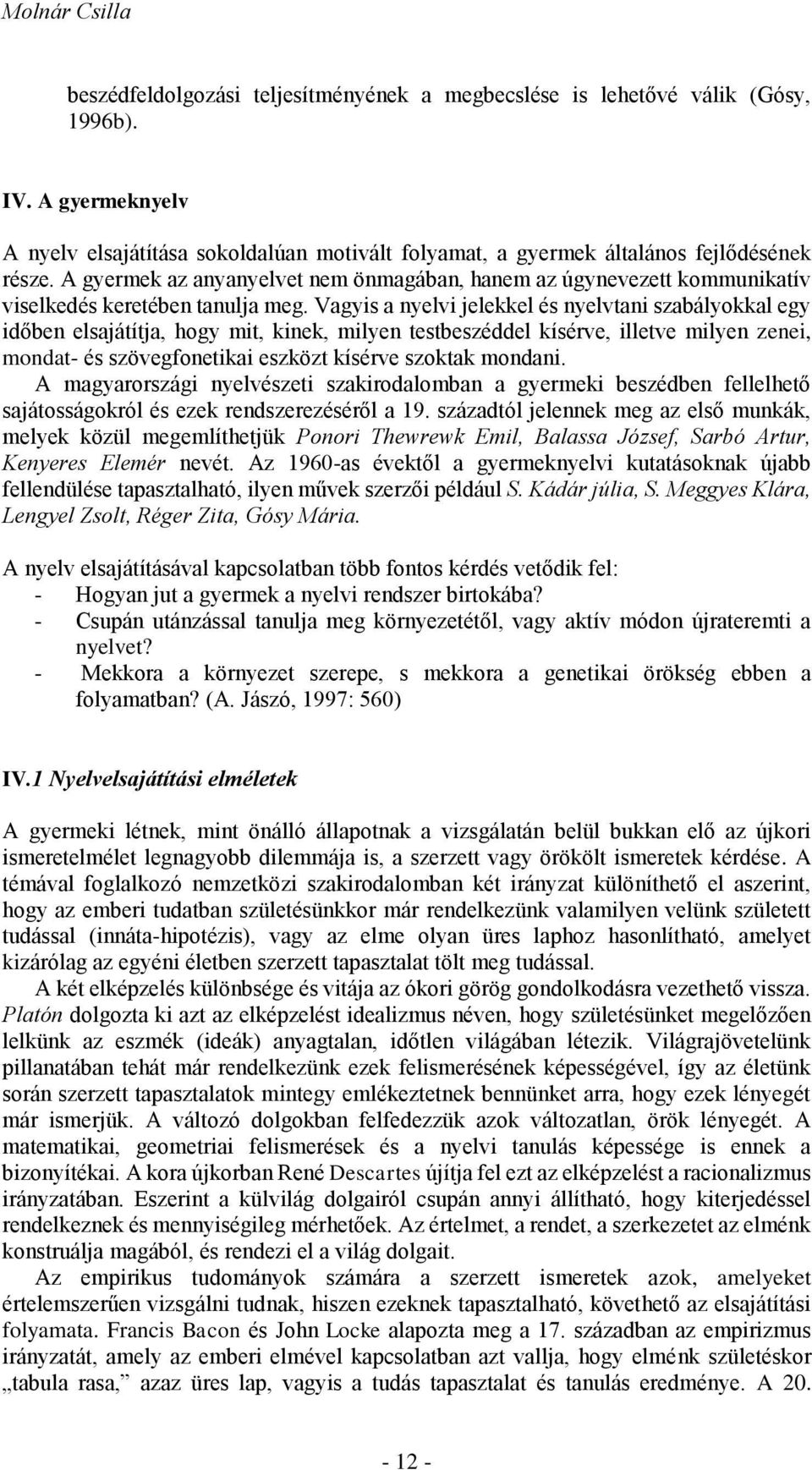 Molnár Csilla

beszédfeldolgozási teljesítményének a megbecslése is lehetővé válik (Gósy, 1996b).

IV. A gyermeknyelv

A nyelv elsajátítása sokoldalúan motivált folyamat, a gyermek általános fejlődésének része. A gyermek az anyanyelvet nem önmagában, hanem az úgynevezett kommunikatív viselkedés keretében tanulja meg. Vagyis a nyelvi jelekkel és nyelvtani szabályokkal egy időben elsajátítja, hogy mit, kinek, milyen testbeszéddel kísérve, illetve milyen zenei, mondat- és szövegfonetikai eszközt kísérve szoktak mondani.
A magyarországi nyelvészeti szakirodalomban a gyermeki beszédben fellelhető sajátosságokról és ezek rendszerezéséről a 19. századtól jelennek meg az első munkák, melyek közül megemlíthetjük Ponori Thewrewk Emil, Balassa József, Sarbó Artur, Kenyeres Elemér nevét. Az 1960-as évektől a gyermeknyelvi kutatásoknak újabb fellendülése tapasztalható, ilyen művek szerzői például S. Kádár júlia, S. Meggyes Klára, Lengyel Zsolt, Réger Zita, Gósy Mária.

A nyelv elsajátításával kapcsolatban több fontos kérdés vetődik fel:
- Hogyan jut a gyermek a nyelvi rendszer birtokába?
- Csupán utánzással tanulja meg környezetétől, vagy aktív módon újrateremti a nyelvet?
- Mekkora a környezet szerepe, s mekkora a genetikai örökség ebben a folyamatban? (A. Jászó, 1997: 560)

IV.1 Nyelvelsajátítási elméletek

A gyermeki létnek, mint önálló állapotnak a vizsgálatán belül bukkan elő az újkori ismeretelmélet legnagyobb dilemmája is, a szerzett vagy örökölt ismeretek kérdése. A témával foglalkozó nemzetközi szakirodalomban két irányzat különíthető el aszerint, hogy az emberi tudatban születésünkkor már rendelkezünk valamilyen velünk született tudással (innáta-hipotézis), vagy az elme olyan üres laphoz hasonlítható, amelyet kizárólag az egyéni életben szerzett tapasztalat tölt meg tudással.
A két elképzelés különbsége és vitája az ókori görög gondolkodásra vezethető vissza. Platón dolgozta ki azt az elképzelést idealizmus néven, hogy születésünket megelőzően lelkünk az eszmék (ideák) anyagtalan, időtlen világában létezik. Világrajövetelünk pillanatában tehát már rendelkezünk ezek felismerésének képességével, így az életünk során szerzett tapasztalatok mintegy emlékeztetnek bennünket arra, hogy ezek lényegét már ismerjük. A változó dolgokban felfedezzük azok változatlan, örök lényegét. A matematikai, geometriai felismerések és a nyelvi tanulás képessége is ennek a bizonyítékai. A kora újkorban René Descartes újítja fel ezt az elképzelést a racionalizmus irányzatában. Eszerint a külvilág dolgairól csupán annyi állítható, hogy kiterjedéssel rendelkeznek és mennyiségileg mérhetőek. Az értelmet, a rendet, a szerkezetet az elménk konstruálja magából, és rendezi el a világ dolgait.
Az empirikus tudományok számára a szerzett ismeretek azok, amelyeket értelemszerűen vizsgálni tudnak, hiszen ezeknek tapasztalható, követhető az elsajátítási folyamata. Francis Bacon és John Locke alapozta meg a 17. században az empirizmus irányzatát, amely az emberi elmével kapcsolatban azt vallja, hogy elménk születéskor „tabula rasa,” azaz üres lap, vagyis a tudás tapasztalat és tanulás eredménye. A 20.

- 12 -